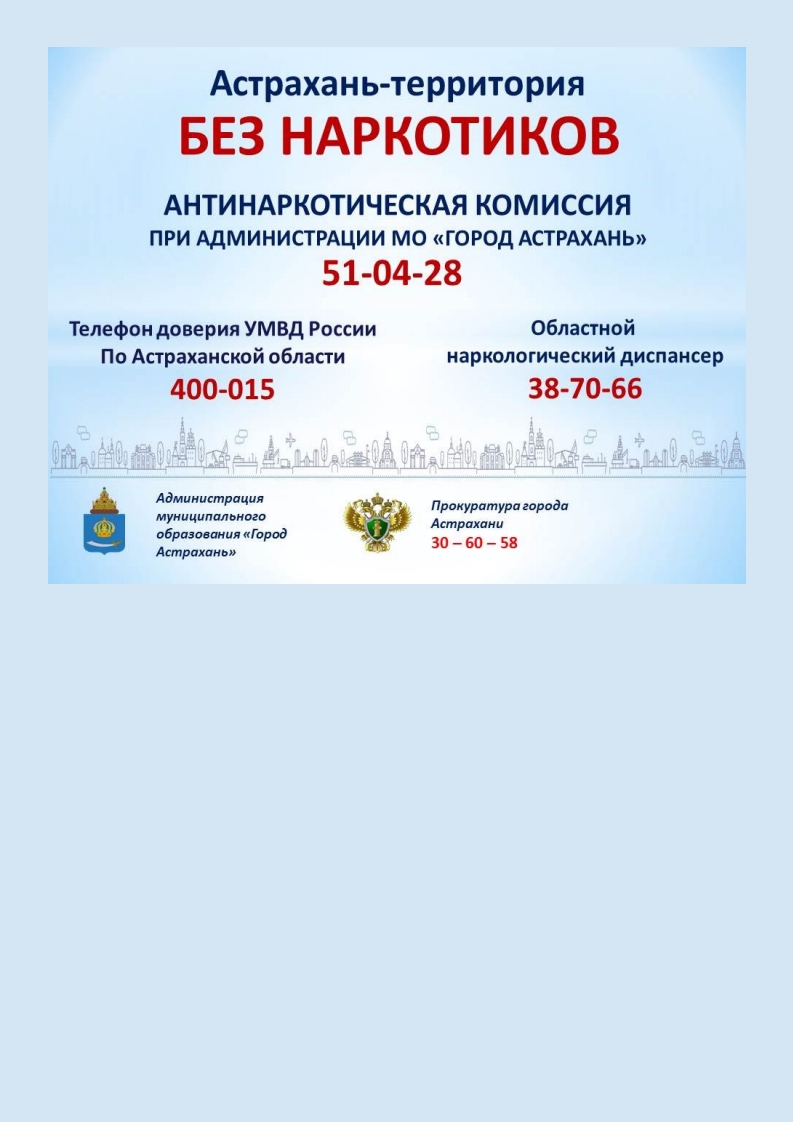 Астрахань-территория
БЕЗ НАРКОТИКОВ

АНТИНАРКОТИЧЕСКАЯ КОМИССИЯ
ПРИ АДМИНИСТРАЦИИ МО «ГОРОД АСТРАХАНЬ»
51-04-28

Телефон доверия УМВД России
По Астраханской области
400-015

Областной
наркологический диспансер
38-70-66

Администрация муниципального образования «Город Астрахань»

Прокуратура города Астрахани
30 – 60 – 58